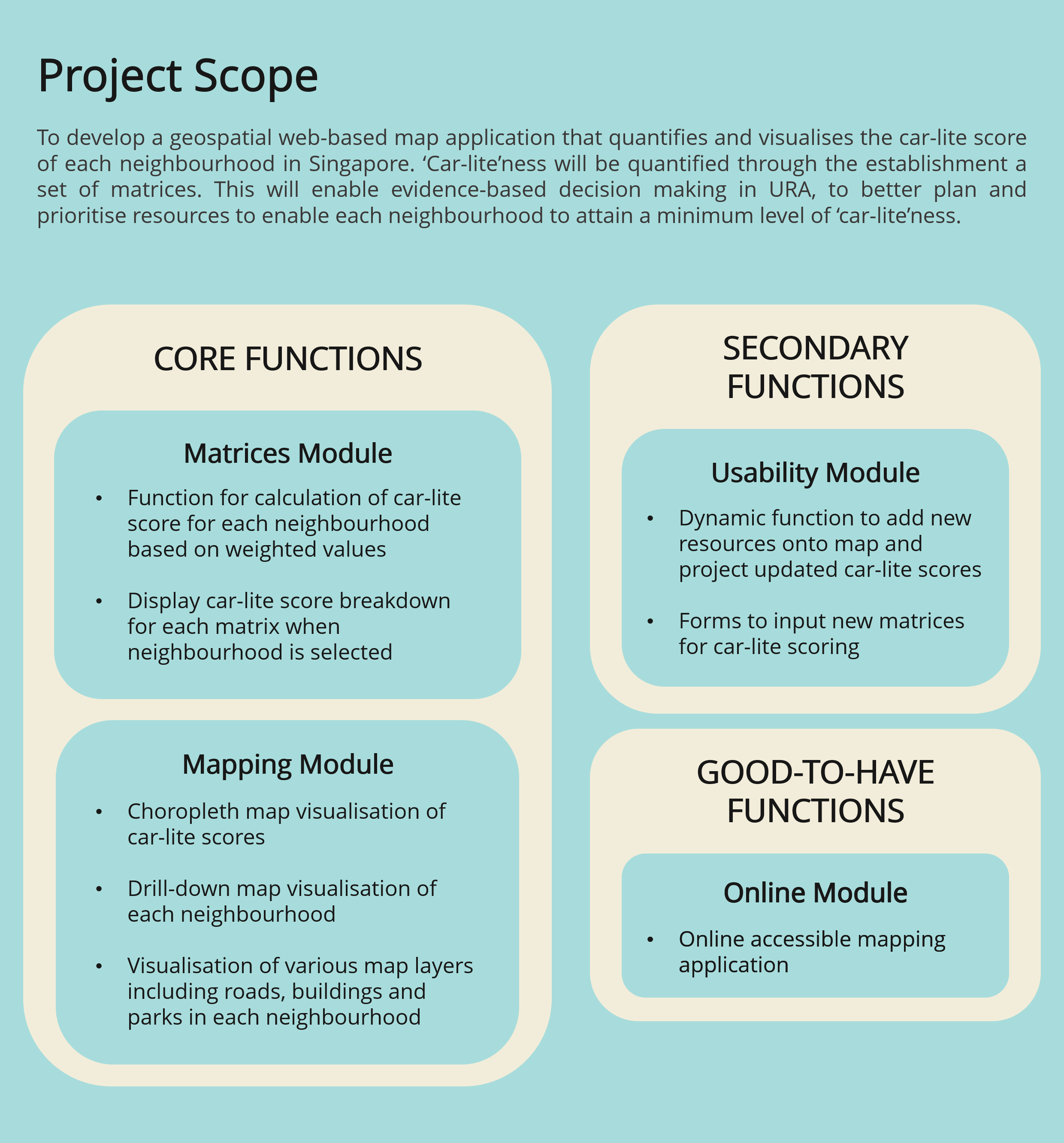 Project Scope

To develop a geospatial web-based map application that quantifies and visualises the car-lite score of each neighbourhood in Singapore. ‘Car-lite’ness will be quantified through the establishment a set of matrices. This will enable evidence-based decision making in URA, to better plan and prioritise resources to enable each neighbourhood to attain a minimum level of ‘car-lite’ness.

CORE FUNCTIONS

Matrices Module

• Function for calculation of car-lite score for each neighbourhood based on weighted values

• Display car-lite score breakdown for each matrix when neighbourhood is selected

Mapping Module

• Choropleth map visualisation of car-lite scores

• Drill-down map visualisation of each neighbourhood

• Visualisation of various map layers including roads, buildings and parks in each neighbourhood

SECONDARY FUNCTIONS

Usability Module

• Dynamic function to add new resources onto map and project updated car-lite scores

• Forms to input new matrices for car-lite scoring

GOOD-TO-HAVE FUNCTIONS

Online Module

• Online accessible mapping application